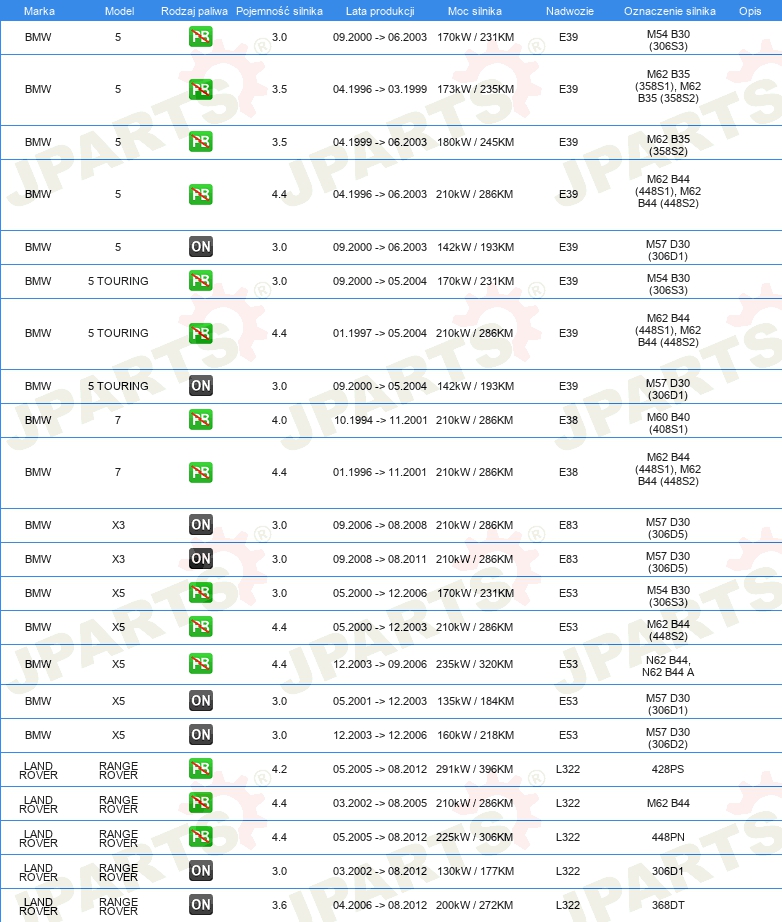 | Marka | Model | Rodzaj paliwa | Pojemność silnika | Lata produkcji | Moc silnika | Nadwozie | Oznaczenie silnika | Opis |
|---|---|---|---|---|---|---|---|---|
| BMW | 5 | PB | 3.0 | 09.2000 -> 06.2003 | 170kW / 231KM | E39 | M54 B30 (306S3) | |
| BMW | 5 | PB | 3.5 | 04.1996 -> 03.1999 | 173kW / 235KM | E39 | M62 B35 (358S1), M62 B35 (358S2) | |
| BMW | 5 | PB | 3.5 | 04.1999 -> 06.2003 | 180kW / 245KM | E39 | M62 B35 (358S2) | |
| BMW | 5 | PB | 4.4 | 04.1996 -> 06.2003 | 210kW / 286KM | E39 | M62 B44 (448S1), M62 B44 (448S2) | |
| BMW | 5 | ON | 3.0 | 09.2000 -> 06.2003 | 142kW / 193KM | E39 | M57 D30 (306D1) | |
| BMW | 5 TOURING | PB | 3.0 | 09.2000 -> 05.2004 | 170kW / 231KM | E39 | M54 B30 (306S3) | |
| BMW | 5 TOURING | PB | 4.4 | 01.1997 -> 05.2004 | 210kW / 286KM | E39 | M62 B44 (448S1), M62 B44 (448S2) | |
| BMW | 5 TOURING | ON | 3.0 | 09.2000 -> 05.2004 | 142kW / 193KM | E39 | M57 D30 (306D1) | |
| BMW | 7 | PB | 4.0 | 10.1994 -> 11.2001 | 210kW / 286KM | E38 | M60 B40 (408S1) | |
| BMW | 7 | PB | 4.4 | 01.1996 -> 11.2001 | 210kW / 286KM | E38 | M62 B44 (448S1), M62 B44 (448S2) | |
| BMW | X3 | ON | 3.0 | 09.2006 -> 08.2008 | 210kW / 286KM | E83 | M57 D30 (306D5) | |
| BMW | X3 | ON | 3.0 | 09.2008 -> 08.2011 | 210kW / 286KM | E83 | M57 D30 (306D5) | |
| BMW | X5 | PB | 3.0 | 05.2000 -> 12.2006 | 170kW / 231KM | E53 | M54 B30 (306S3) | |
| BMW | X5 | PB | 4.4 | 05.2000 -> 12.2003 | 210kW / 286KM | E53 | M62 B44 (448S2) | |
| BMW | X5 | PB | 4.4 | 12.2003 -> 09.2006 | 235kW / 320KM | E53 | N62 B44, N62 B44 A | |
| BMW | X5 | ON | 3.0 | 05.2001 -> 12.2003 | 135kW / 184KM | E53 | M57 D30 (306D1) | |
| BMW | X5 | ON | 3.0 | 12.2003 -> 12.2006 | 160kW / 218KM | E53 | M57 D30 (306D2) | |
| LAND ROVER | RANGE ROVER | PB | 4.2 | 05.2005 -> 08.2012 | 291kW / 396KM | L322 | 428PS | |
| LAND ROVER | RANGE ROVER | PB | 4.4 | 03.2002 -> 08.2005 | 210kW / 286KM | L322 | M62 B44 | |
| LAND ROVER | RANGE ROVER | PB | 4.4 | 05.2005 -> 08.2012 | 225kW / 306KM | L322 | 448PN | |
| LAND ROVER | RANGE ROVER | ON | 3.0 | 03.2002 -> 08.2012 | 130kW / 177KM | L322 | 306D1 | |
| LAND ROVER | RANGE ROVER | ON | 3.6 | 04.2006 -> 08.2012 | 200kW / 272KM | L322 | 368DT | |

JPARTS®